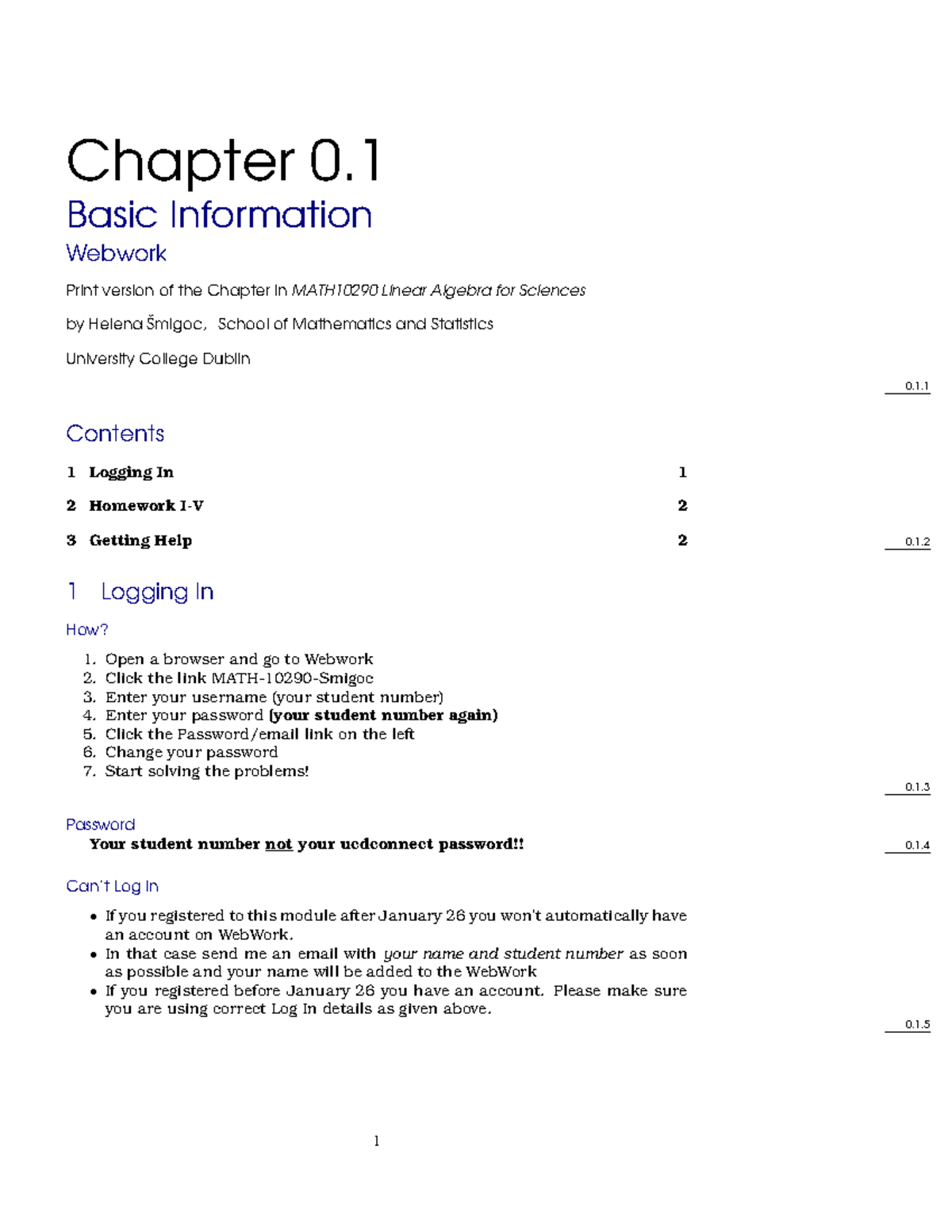 Chapter 0.1

Basic Information

Webwork

Print version of the Chapter in MATH10290 Linear Algebra for Sciences

by Helena Šmigoc, School of Mathematics and Statistics

University College Dublin

0.1.1

Contents

1 Logging In 1

2 Homework I-V 2

3 Getting Help 2

0.1.2

1 Logging In

How?

1. Open a browser and go to Webwork
2. Click the link MATH-10290-Smigoc
3. Enter your username (your student number)
4. Enter your password (your student number again)
5. Click the Password/email link on the left
6. Change your password
7. Start solving the problems!

0.1.3

Password

Your student number not your ucdconnect password!!

0.1.4

Can't Log In

• If you registered to this module after January 26 you won't automatically have an account on WebWork.
• In that case send me an email with your name and student number as soon as possible and your name will be added to the WebWork
• If you registered before January 26 you have an account. Please make sure you are using correct Log In details as given above.

0.1.5

1